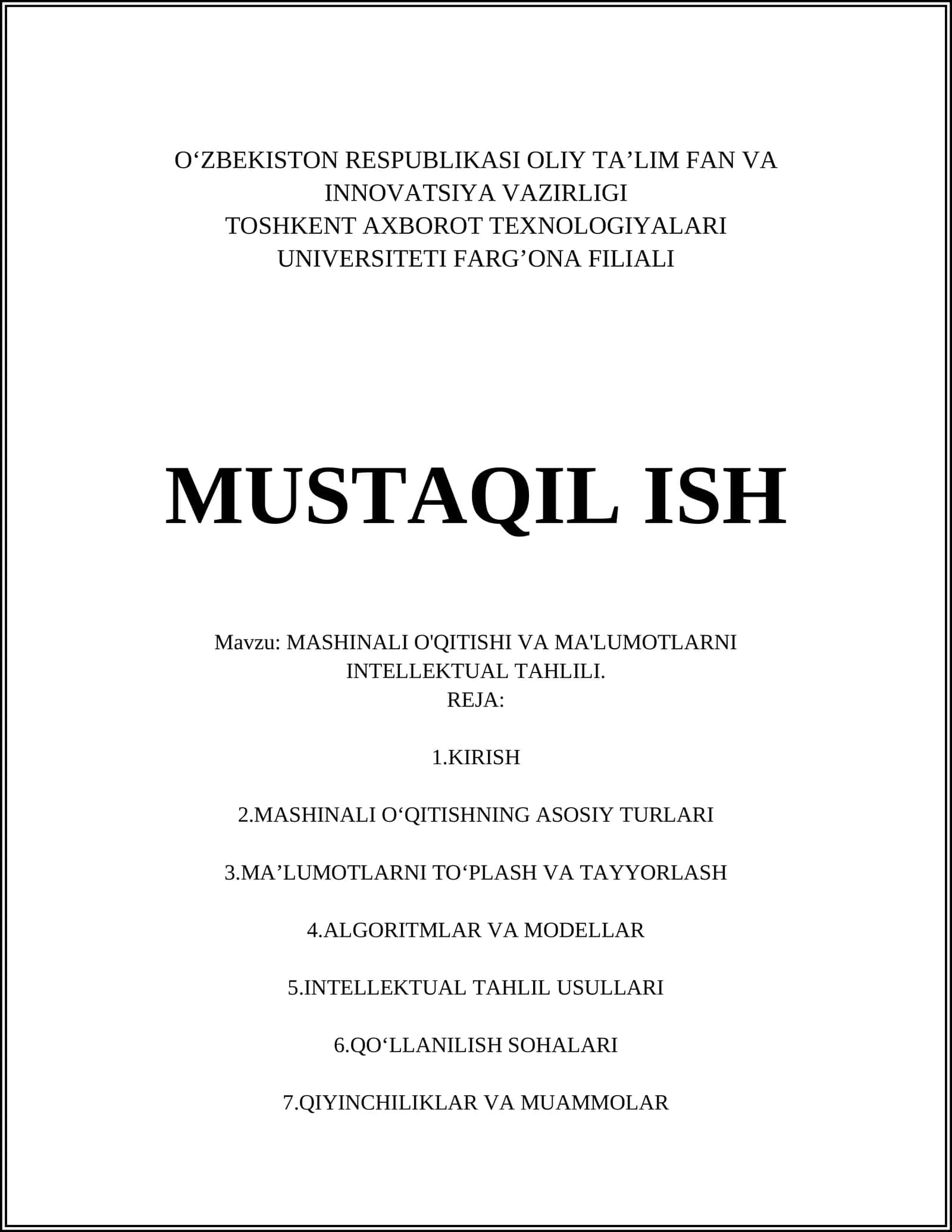 O‘ZBEKISTON RESPUBLIKASI OLIY TA’LIM FAN VA INNOVATSIYA VAZIRLIGI
TOSHKENT AXBOROT TEXNOLOGIYALARI UNIVERSITETI FARG’ONA FILIALI

MUSTAQIL ISH

Mavzu: MASHINALI O'QITISHI VA MA'LUMOTLARNI INTELLEKTUAL TAHLILI.
REJA:

1.KIRISH

2.MASHINALI O‘QITISHNING ASOSIY TURLARI

3.MA’LUMOTLARNI TO‘PLASH VA TAYYORLASH

4.ALGORITMLAR VA MODELLAR

5.INTELLEKTUAL TAHLIL USULLARI

6.QO‘LLANILISH SOHALARI

7.QIYINCHILIKLAR VA MUAMMOLAR